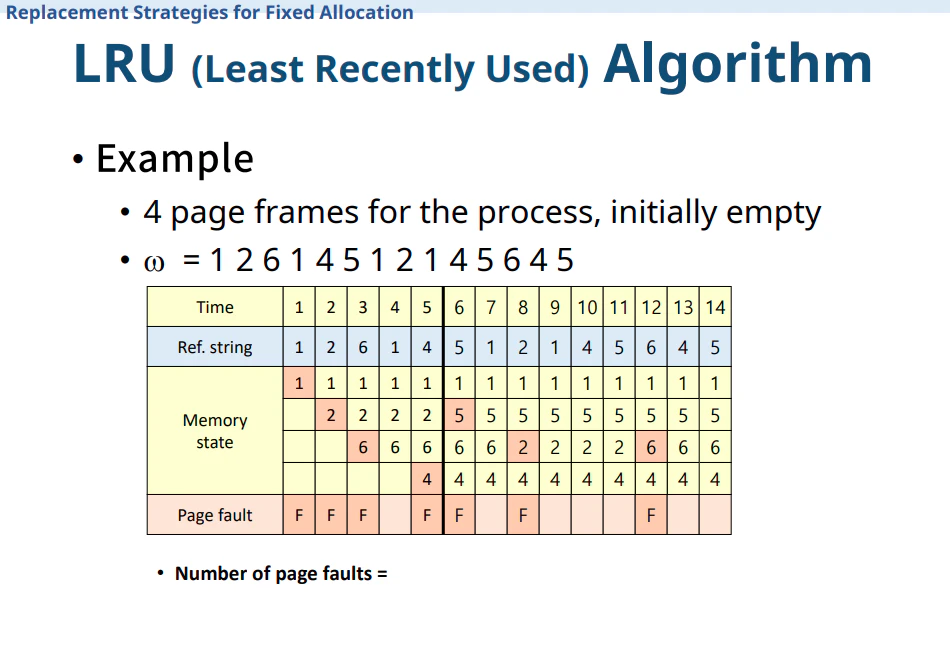 Replacement Strategies for Fixed Allocation

LRU (Least Recently Used) Algorithm

• Example
• 4 page frames for the process, initially empty
• $\omega$ = 1 2 6 1 4 5 1 2 1 4 5 6 4 5

| Time | 1 | 2 | 3 | 4 | 5 | 6 | 7 | 8 | 9 | 10 | 11 | 12 | 13 | 14 |
|---|---|---|---|---|---|---|---|---|---|---|---|---|---|---|
| Ref. string | 1 | 2 | 6 | 1 | 4 | 5 | 1 | 2 | 1 | 4 | 5 | 6 | 4 | 5 |
| Memory state | 1 | 1 | 1 | 1 | 1 | 1 | 1 | 1 | 1 | 1 | 1 | 1 | 1 | 1 |
| |  | 2 | 2 | 2 | 2 | 5 | 5 | 5 | 5 | 5 | 5 | 5 | 5 | 5 |
| |  |  | 6 | 6 | 6 | 6 | 6 | 2 | 2 | 2 | 2 | 6 | 6 | 6 |
| |  |  |  |  | 4 | 4 | 4 | 4 | 4 | 4 | 4 | 4 | 4 | 4 |
| Page fault | F | F | F |  | F | F |  | F |  |  |  | F |  |  |

• Number of page faults =